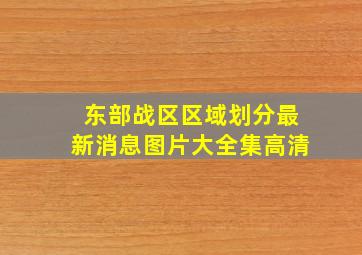 东部战区区域划分最新消息图片大全集高清